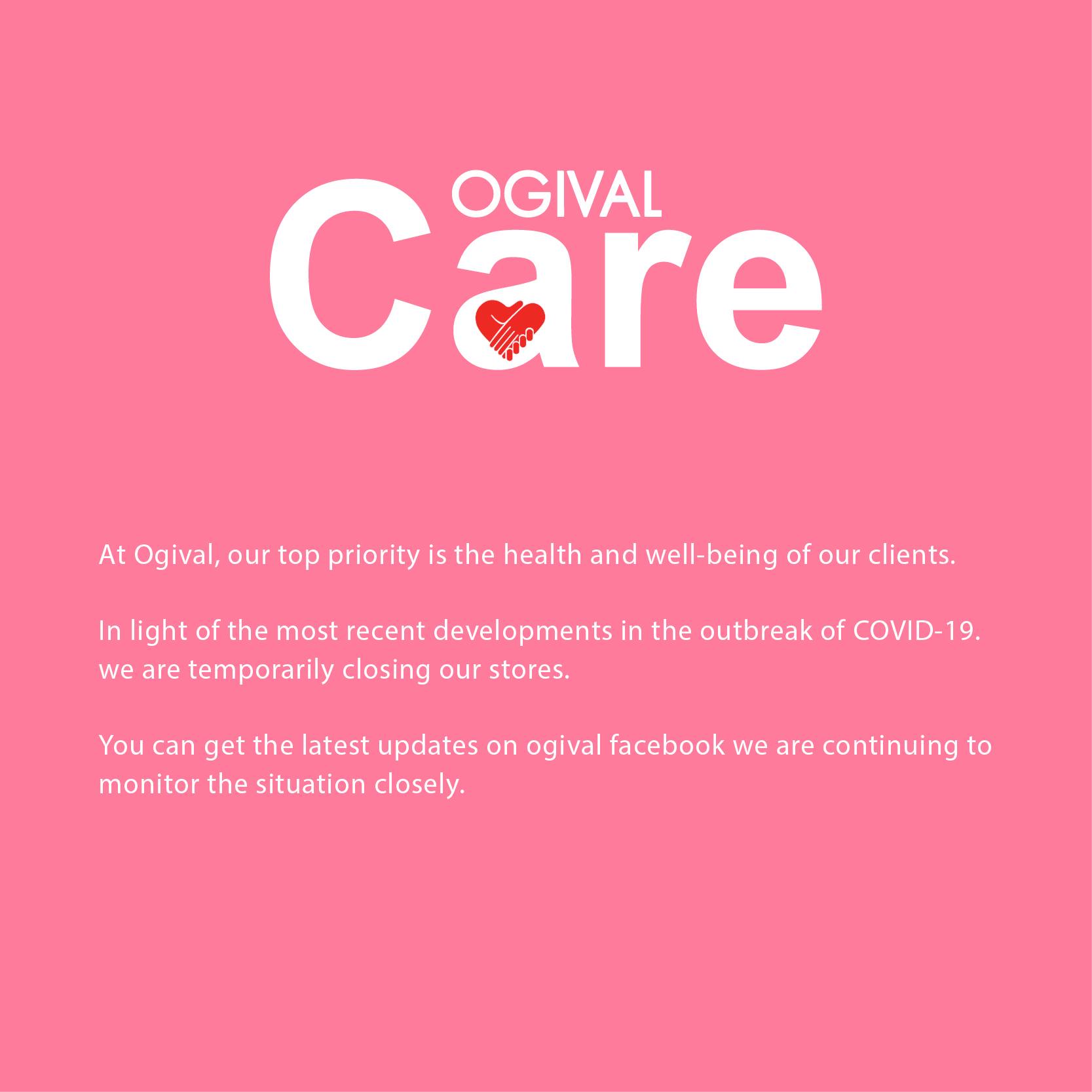 OGIVAL
Care

At Ogival, our top priority is the health and well-being of our clients.

In light of the most recent developments in the outbreak of COVID-19. we are temporarily closing our stores.

You can get the latest updates on ogival facebook we are continuing to monitor the situation closely.